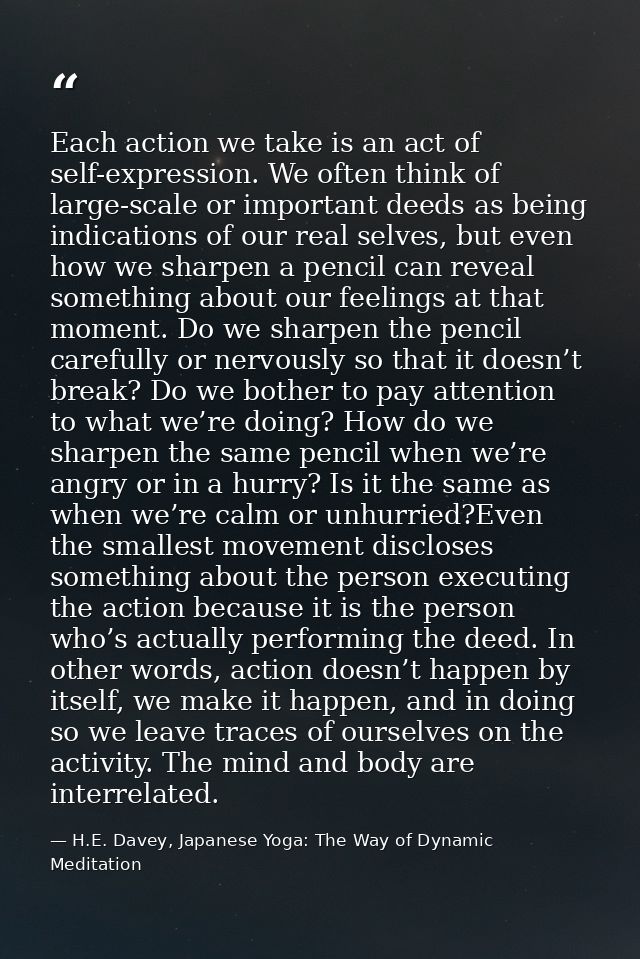 "

Each action we take is an act of self-expression. We often think of large-scale or important deeds as being indications of our real selves, but even how we sharpen a pencil can reveal something about our feelings at that moment. Do we sharpen the pencil carefully or nervously so that it doesn't break? Do we bother to pay attention to what we're doing? How do we sharpen the same pencil when we're angry or in a hurry? Is it the same as when we're calm or unhurried?Even the smallest movement discloses something about the person executing the action because it is the person who's actually performing the deed. In other words, action doesn't happen by itself, we make it happen, and in doing so we leave traces of ourselves on the activity. The mind and body are interrelated.

— H.E. Davey, Japanese Yoga: The Way of Dynamic Meditation